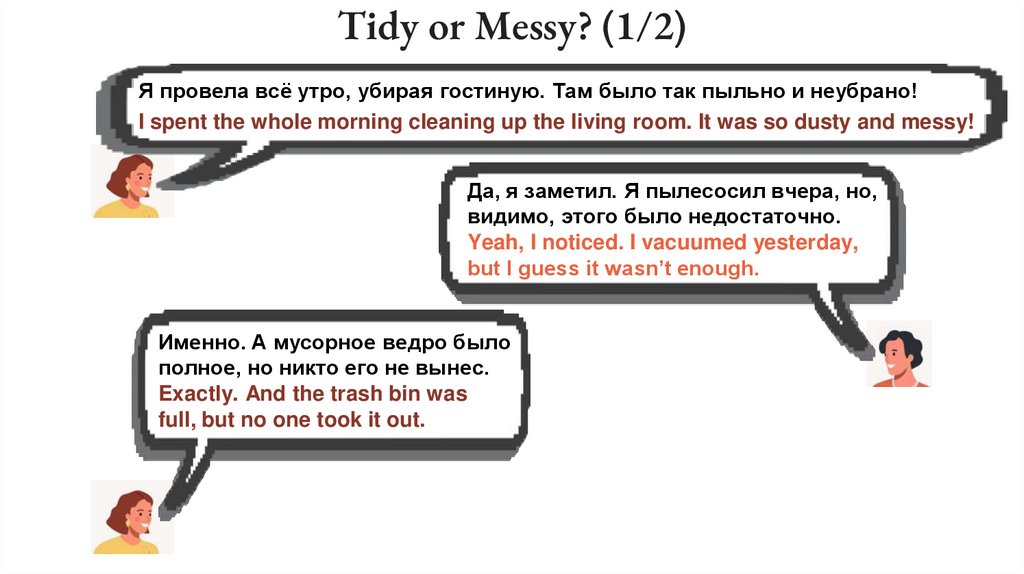 Tidy or Messy? (1/2)

Я провела всё утро, убирая гостиную. Там было так пыльно и неубрано!
I spent the whole morning cleaning up the living room. It was so dusty and messy!

Да, я заметил. Я пылесосил вчера, но, видимо, этого было недостаточно.
Yeah, I noticed. I vacuumed yesterday, but I guess it wasn't enough.

Именно. А мусорное ведро было полное, но никто его не вынес.
Exactly. And the trash bin was full, but no one took it out.